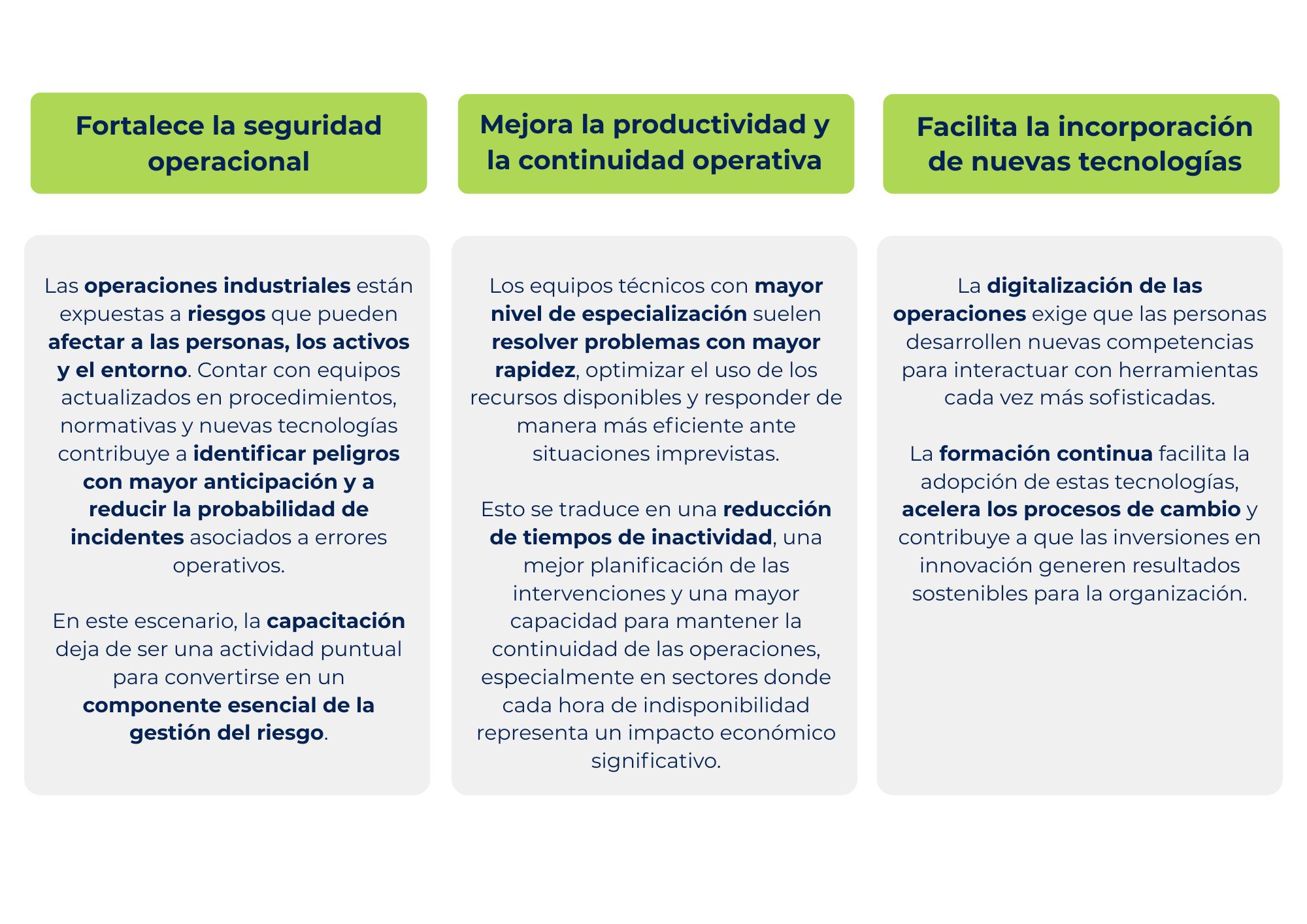 Fortalece la seguridad operacional

Las operaciones industriales están expuestas a riesgos que pueden afectar a las personas, los activos y el entorno. Contar con equipos actualizados en procedimientos, normativas y nuevas tecnologías contribuye a identificar peligros con mayor anticipación y a reducir la probabilidad de incidentes asociados a errores operativos.

En este escenario, la capacitación deja de ser una actividad puntual para convertirse en un componente esencial de la gestión del riesgo.

Mejora la productividad y la continuidad operativa

Los equipos técnicos con mayor nivel de especialización suelen resolver problemas con mayor rapidez, optimizar el uso de los recursos disponibles y responder de manera más eficiente ante situaciones imprevistas.

Esto se traduce en una reducción de tiempos de inactividad, una mejor planificación de las intervenciones y una mayor capacidad para mantener la continuidad de las operaciones, especialmente en sectores donde cada hora de indisponibilidad representa un impacto económico significativo.

Facilita la incorporación de nuevas tecnologías

La digitalización de las operaciones exige que las personas desarrollen nuevas competencias para interactuar con herramientas cada vez más sofisticadas.

La formación continua facilita la adopción de estas tecnologías, acelera los procesos de cambio y contribuye a que las inversiones en innovación generen resultados sostenibles para la organización.